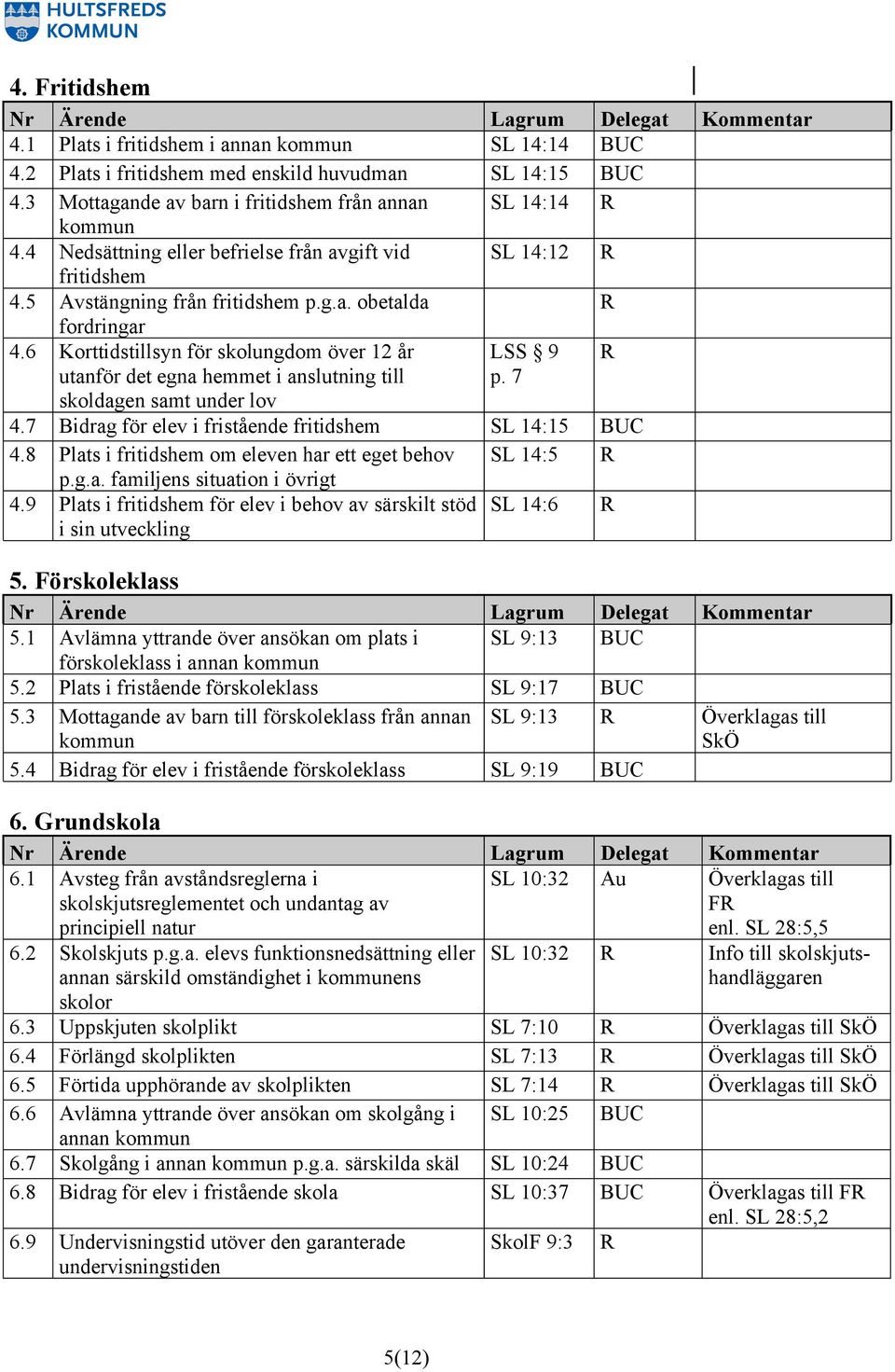 HULTSFREDS KOMMUN

4. Fritidshem

| Nr | Ärende | Lagrum | Delegat | Kommentar |
|---|---|---|---|---|
| 4.1 | Plats i fritidshem i annan kommun | SL 14:14 | BUC | |
| 4.2 | Plats i fritidshem med enskild huvudman | SL 14:15 | BUC | |
| 4.3 | Mottagande av barn i fritidshem från annan kommun | SL 14:14 | R | |
| 4.4 | Nedsättning eller befrielse från avgift vid fritidshem | SL 14:12 | R | |
| 4.5 | Avstängning från fritidshem p.g.a. obetalda fordringar | | R | |
| 4.6 | Korttidstillsyn för skolungdom över 12 år utanför det egna hemmet i anslutning till skoldagen samt under lov | LSS § 9 p. 7 | R | |
| 4.7 | Bidrag för elev i fristående fritidshem | SL 14:15 | BUC | |
| 4.8 | Plats i fritidshem om eleven har ett eget behov p.g.a. familjens situation i övrigt | SL 14:5 | R | |
| 4.9 | Plats i fritidshem för elev i behov av särskilt stöd i sin utveckling | SL 14:6 | R | |

5. Förskoleklass

| Nr | Ärende | Lagrum | Delegat | Kommentar |
|---|---|---|---|---|
| 5.1 | Avlämna yttrande över ansökan om plats i förskoleklass i annan kommun | SL 9:13 | BUC | |
| 5.2 | Plats i fristående förskoleklass | SL 9:17 | BUC | |
| 5.3 | Mottagande av barn till förskoleklass från annan kommun | SL 9:13 | R | Överklagas till SkÖ |
| 5.4 | Bidrag för elev i fristående förskoleklass | SL 9:19 | BUC | |

6. Grundskola

| Nr | Ärende | Lagrum | Delegat | Kommentar |
|---|---|---|---|---|
| 6.1 | Avsteg från avståndsreglerna i skolskjutsreglementet och undantag av principiell natur | SL 10:32 | Au | Överklagas till FR enl. SL 28:5,5 |
| 6.2 | Skolskjuts p.g.a. elevs funktionsnedsättning eller annan särskild omständighet i kommunens skolor | SL 10:32 | R | Info till skolskjutshandläggaren |
| 6.3 | Uppskjuten skolplikt | SL 7:10 | R | Överklagas till SkÖ |
| 6.4 | Förlängd skolplikten | SL 7:13 | R | Överklagas till SkÖ |
| 6.5 | Förtida upphörande av skolplikten | SL 7:14 | R | Överklagas till SkÖ |
| 6.6 | Avlämna yttrande över ansökan om skolgång i annan kommun | SL 10:25 | BUC | |
| 6.7 | Skolgång i annan kommun p.g.a. särskilda skäl | SL 10:24 | BUC | |
| 6.8 | Bidrag för elev i fristående skola | SL 10:37 | BUC | Överklagas till FR enl. SL 28:5,2 |
| 6.9 | Undervisningstid utöver den garanterade undervisningstiden | SkolF 9:3 | R | |

5(12)